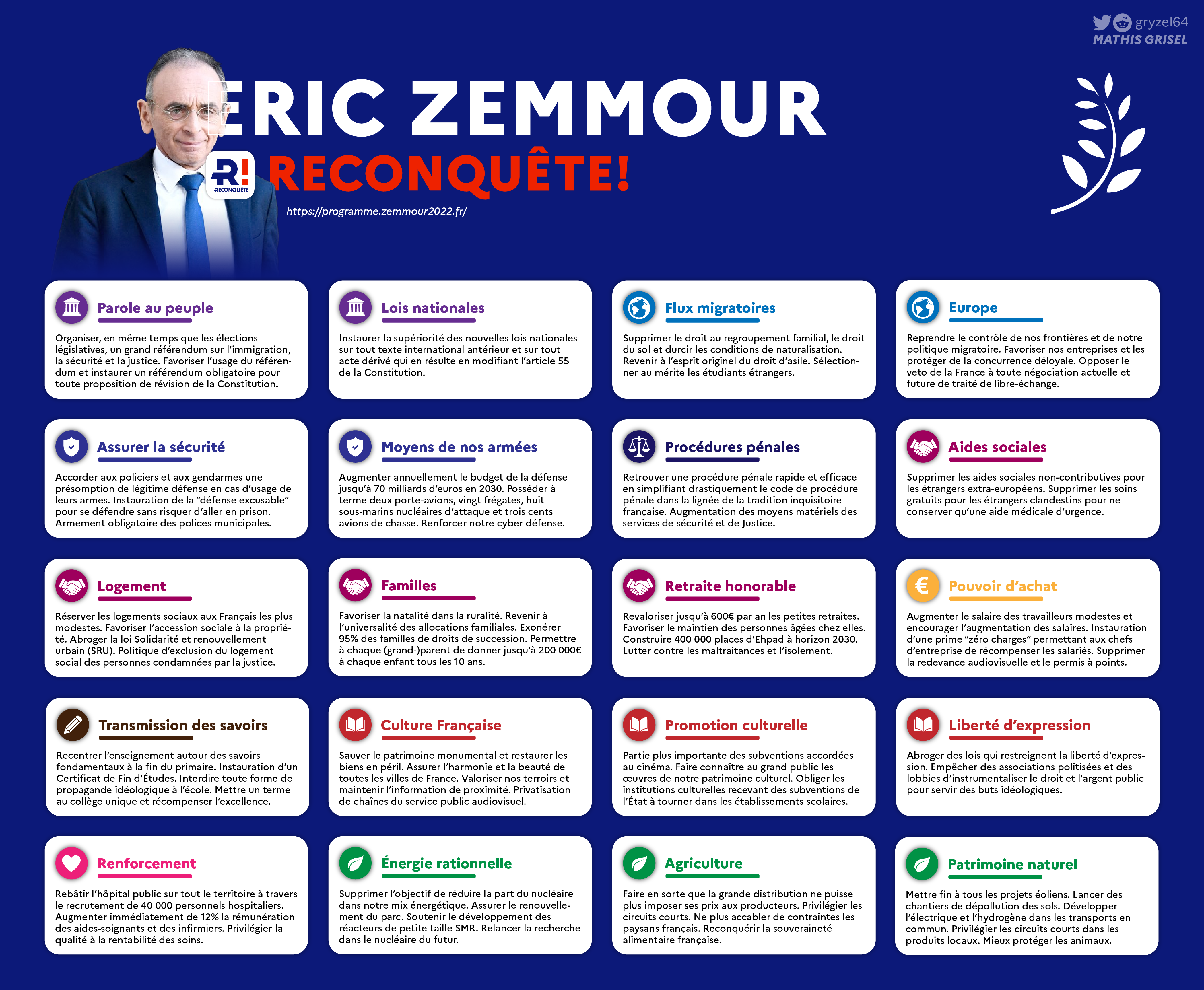 gryzel64
MATHIS GRISEL

ERIC ZEMMOUR

R! RECONQUÊTE

RECONQUÊTE!

https://programme.zemmour2022.fr/

Parole au peuple

Organiser, en même temps que les élections législatives, un grand référendum sur l'immigration, la sécurité et la justice. Favoriser l'usage du référendum et instaurer un référendum obligatoire pour toute proposition de révision de la Constitution.

Lois nationales

Instaurer la supériorité des nouvelles lois nationales sur tout texte international antérieur et sur tout acte dérivé qui en résulte en modifiant l'article 55 de la Constitution.

Flux migratoires

Supprimer le droit au regroupement familial, le droit du sol et durcir les conditions de naturalisation. Revenir à l'esprit originel du droit d'asile. Sélectionner au mérite les étudiants étrangers.

Europe

Reprendre le contrôle de nos frontières et de notre politique migratoire. Favoriser nos entreprises et les protéger de la concurrence déloyale. Opposer le veto de la France à toute négociation actuelle et future de traité de libre-échange.

Assurer la sécurité

Accorder aux policiers et aux gendarmes une présomption de légitime défense en cas d'usage de leurs armes. Instauration de la "défense excusable" pour se défendre sans risquer d'aller en prison. Armement obligatoire des polices municipales.

Moyens de nos armées

Augmenter annuellement le budget de la défense jusqu'à 70 milliards d'euros en 2030. Posséder à terme deux porte-avions, vingt frégates, huit sous-marins nucléaires d'attaque et trois cents avions de chasse. Renforcer notre cyber défense.

Procédures pénales

Retrouver une procédure pénale rapide et efficace en simplifiant drastiquement le code de procédure pénale dans la lignée de la tradition inquisitoire française. Augmentation des moyens matériels des services de sécurité et de Justice.

Aides sociales

Supprimer les aides sociales non-contributives pour les étrangers extra-européens. Supprimer les soins gratuits pour les étrangers clandestins pour ne conserver qu'une aide médicale d'urgence.

Logement

Réserver les logements sociaux aux Français les plus modestes. Favoriser l'accession sociale à la propriété. Abroger la loi Solidarité et renouvellement urbain (SRU). Politique d'exclusion du logement social des personnes condamnées par la justice.

Familles

Favoriser la natalité dans la ruralité. Revenir à l'universalité des allocations familiales. Exonérer 95% des familles de droits de succession. Permettre à chaque (grand-)parent de donner jusqu'à 200 000€ à chaque enfant tous les 10 ans.

Retraite honorable

Revaloriser jusqu'à 600€ par an les petites retraites. Favoriser le maintien des personnes âgées chez elles. Construire 400 000 places d'Ehpad à horizon 2030. Lutter contre les maltraitances et l'isolement.

Pouvoir d'achat

Augmenter le salaire des travailleurs modestes et encourager l'augmentation des salaires. Instauration d'une prime "zéro charges" permettant aux chefs d'entreprise de récompenser les salariés. Supprimer la redevance audiovisuelle et le permis à points.

Transmission des savoirs

Recentrer l'enseignement autour des savoirs fondamentaux à la fin du primaire. Instauration d'un Certificat de Fin d'Études. Interdire toute forme de propagande idéologique à l'école. Mettre un terme au collège unique et récompenser l'excellence.

Culture Française

Sauver le patrimoine monumental et restaurer les biens en péril. Assurer l'harmonie et la beauté de toutes les villes de France. Valoriser nos terroirs et maintenir l'information de proximité. Privatisation de chaînes du service public audiovisuel.

Promotion culturelle

Partie plus importante des subventions accordées au cinéma. Faire connaître au grand public les œuvres de notre patrimoine culturel. Obliger les institutions culturelles recevant des subventions de l'État à tourner dans les établissements scolaires.

Liberté d'expression

Abroger des lois qui restreignent la liberté d'expression. Empêcher des associations politisées et des lobbies d'instrumentaliser le droit et l'argent public pour servir des buts idéologiques.

Renforcement

Rebâtir l'hôpital public sur tout le territoire à travers le recrutement de 40 000 personnels hospitaliers. Augmenter immédiatement de 12% la rémunération des aides-soignants et des infirmiers. Privilégier la qualité à la rentabilité des soins.

Énergie rationnelle

Supprimer l'objectif de réduire la part du nucléaire dans notre mix énergétique. Assurer le renouvellement du parc. Soutenir le développement des réacteurs de petite taille SMR. Relancer la recherche dans le nucléaire du futur.

Agriculture

Faire en sorte que la grande distribution ne puisse plus imposer ses prix aux producteurs. Privilégier les circuits courts. Ne plus accabler de contraintes les paysans français. Reconquérir la souveraineté alimentaire française.

Patrimoine naturel

Mettre fin à tous les projets éoliens. Lancer des chantiers de dépollution des sols. Développer l'électrique et l'hydrogène dans les transports en commun. Privilégier les circuits courts dans les produits locaux. Mieux protéger les animaux.